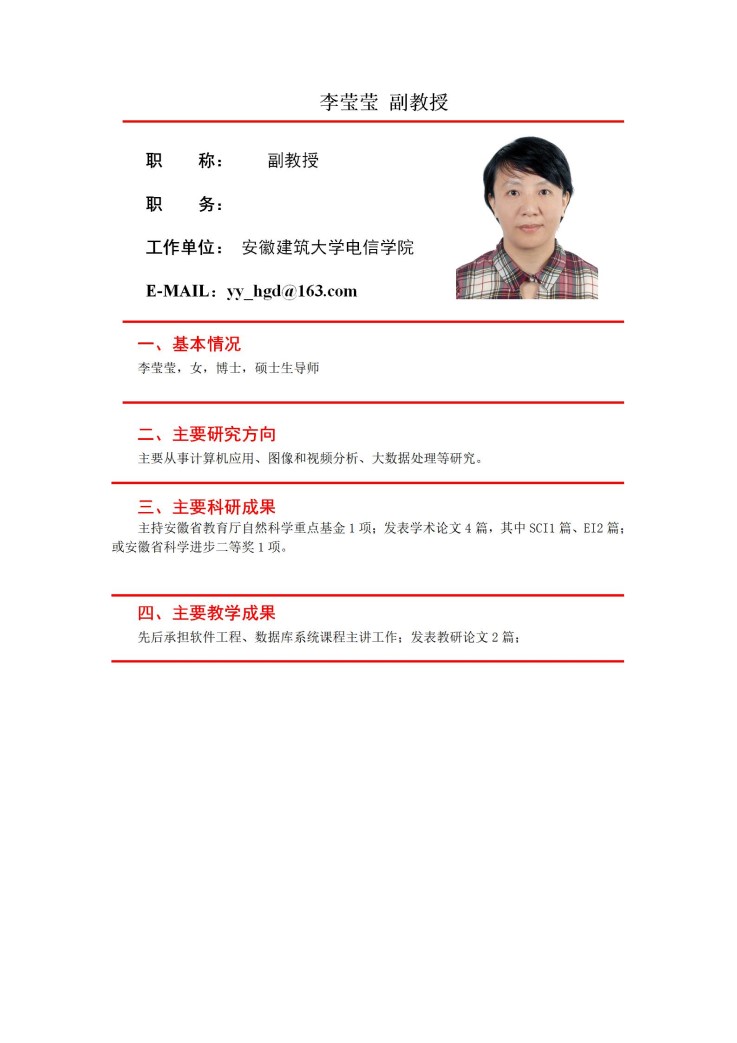 李莹莹 副教授

职 称： 副教授

职 务：

工作单位： 安徽建筑大学电信学院

E-MAIL：yy_hgd@163.com

一、基本情况

李莹莹，女，博士，硕士生导师

二、主要研究方向

主要从事计算机应用、图像和视频分析、大数据处理等研究。

三、主要科研成果

主持安徽省教育厅自然科学重点基金 1 项；发表学术论文 4 篇，其中 SCI1 篇、EI2 篇；或安徽省科学进步二等奖 1 项。

四、主要教学成果

先后承担软件工程、数据库系统课程主讲工作；发表教研论文 2 篇；